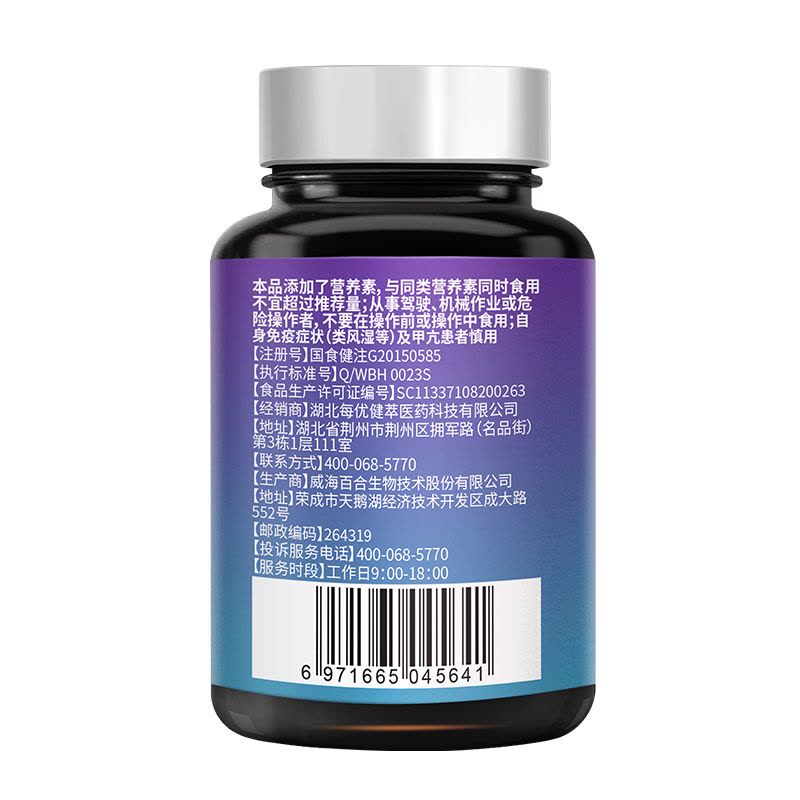 本品添加了营养素，与同类营养素同时食用不宜超过推荐量；从事驾驶、机械作业或危险操作者，不要在操作前或操作中食用；自身免疫症状（类风湿等）及甲亢患者慎用

【注册号】国食健注G20150585
【执行标准号】Q/WBH 0023S
【食品生产许可证编号】SC11337108200263
【经销商】湖北每优健萃医药科技有限公司
【地址】湖北省荆州市荆州区拥军路（名品街）第3栋1层111室
【联系方式】400-068-5770
【生产商】威海百合生物技术股份有限公司
【地址】荣成市天鹅湖经济技术开发区成大路552号
【邮政编码】264319
【投诉服务电话】400-068-5770
【服务时段】工作日9:00-18:00

6 971665 045641